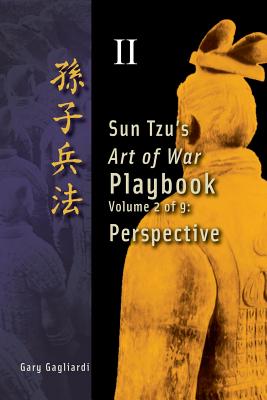 孫子兵法

II

Sun Tzu's
Art of War
Playbook
Volume 2 of 9:
Perspective

Gary Gagliardi